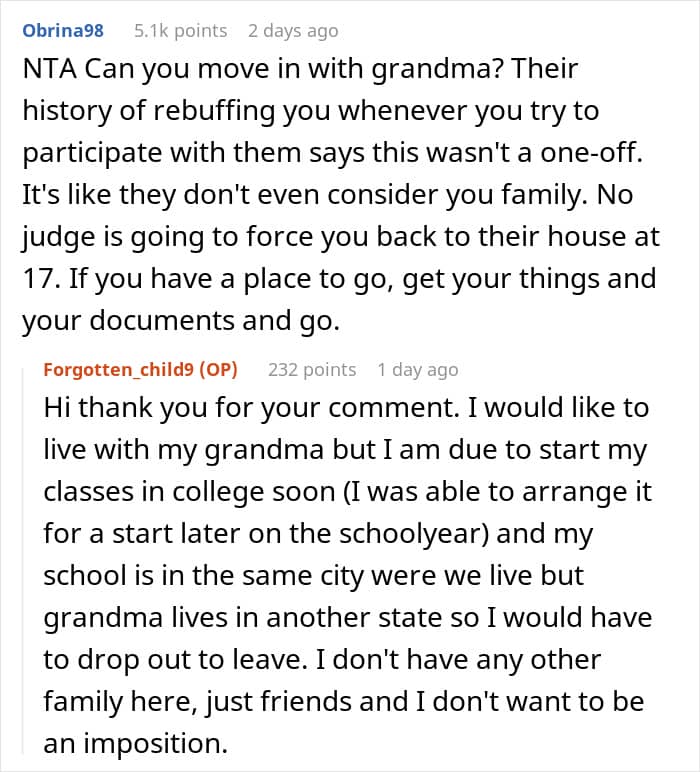 Obrina98 5.1k points 2 days ago

NTA Can you move in with grandma? Their history of rebuffing you whenever you try to participate with them says this wasn't a one-off. It's like they don't even consider you family. No judge is going to force you back to their house at 17. If you have a place to go, get your things and your documents and go.

Forgotten_child9 (OP) 232 points 1 day ago

Hi thank you for your comment. I would like to live with my grandma but I am due to start my classes in college soon (I was able to arrange it for a start later on the schoolyear) and my school is in the same city were we live but grandma lives in another state so I would have to drop out to leave. I don't have any other family here, just friends and I don't want to be an imposition.